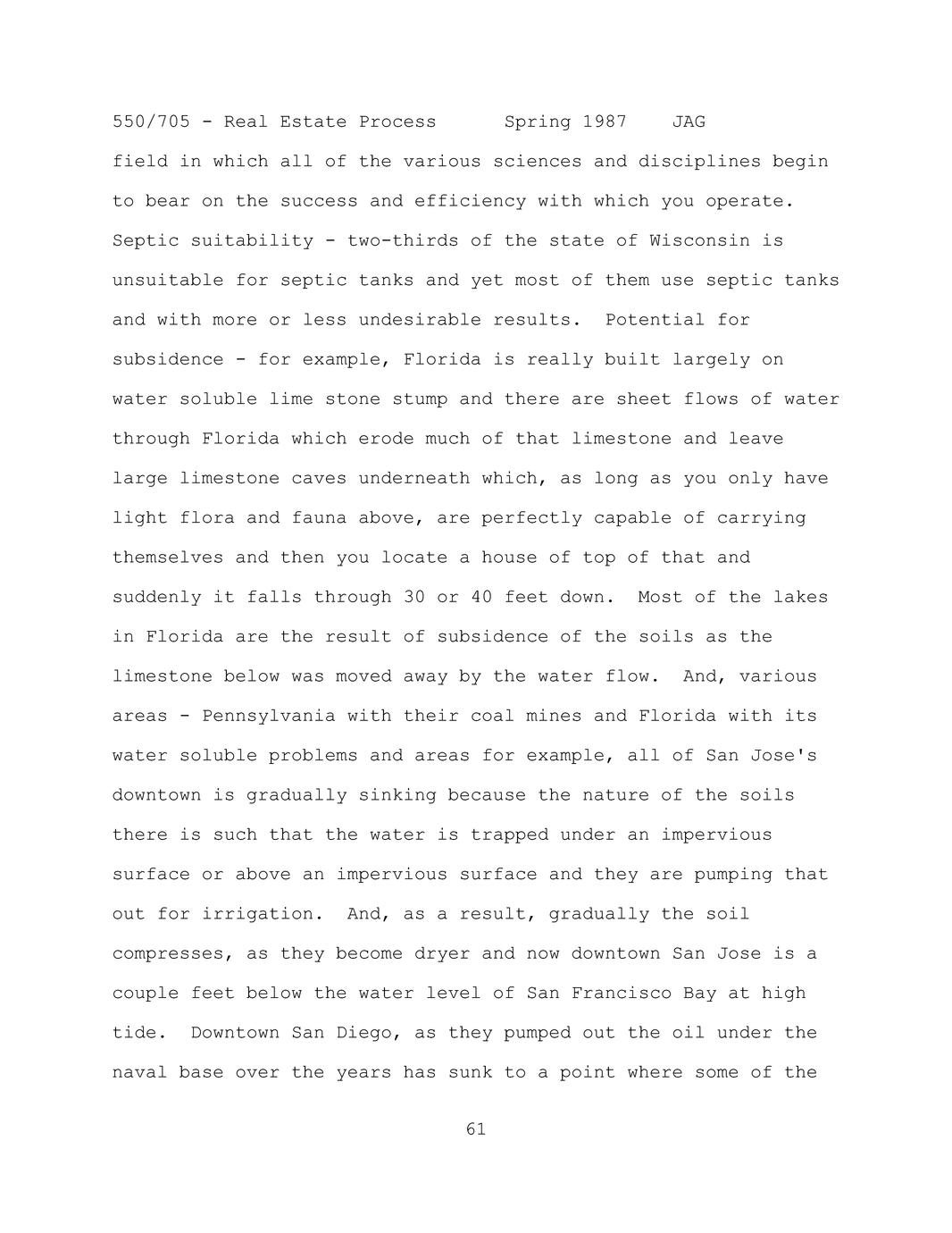 550/705 - Real Estate Process Spring 1987 JAG

field in which all of the various sciences and disciplines begin to bear on the success and efficiency with which you operate. Septic suitability - two-thirds of the state of Wisconsin is unsuitable for septic tanks and yet most of them use septic tanks and with more or less undesirable results. Potential for subsidence - for example, Florida is really built largely on water soluble lime stone stump and there are sheet flows of water through Florida which erode much of that limestone and leave large limestone caves underneath which, as long as you only have light flora and fauna above, are perfectly capable of carrying themselves and then you locate a house of top of that and suddenly it falls through 30 or 40 feet down. Most of the lakes in Florida are the result of subsidence of the soils as the limestone below was moved away by the water flow. And, various areas - Pennsylvania with their coal mines and Florida with its water soluble problems and areas for example, all of San Jose's downtown is gradually sinking because the nature of the soils there is such that the water is trapped under an impervious surface or above an impervious surface and they are pumping that out for irrigation. And, as a result, gradually the soil compresses, as they become dryer and now downtown San Jose is a couple feet below the water level of San Francisco Bay at high tide. Downtown San Diego, as they pumped out the oil under the naval base over the years has sunk to a point where some of the

61